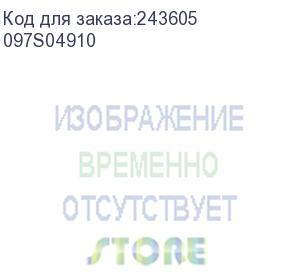 Код для заказа:243605
097S04910

ИЗОБРАЖЕНИЕ
ВРЕМЕННО
ОТСУТСТВУЕТ
STORE